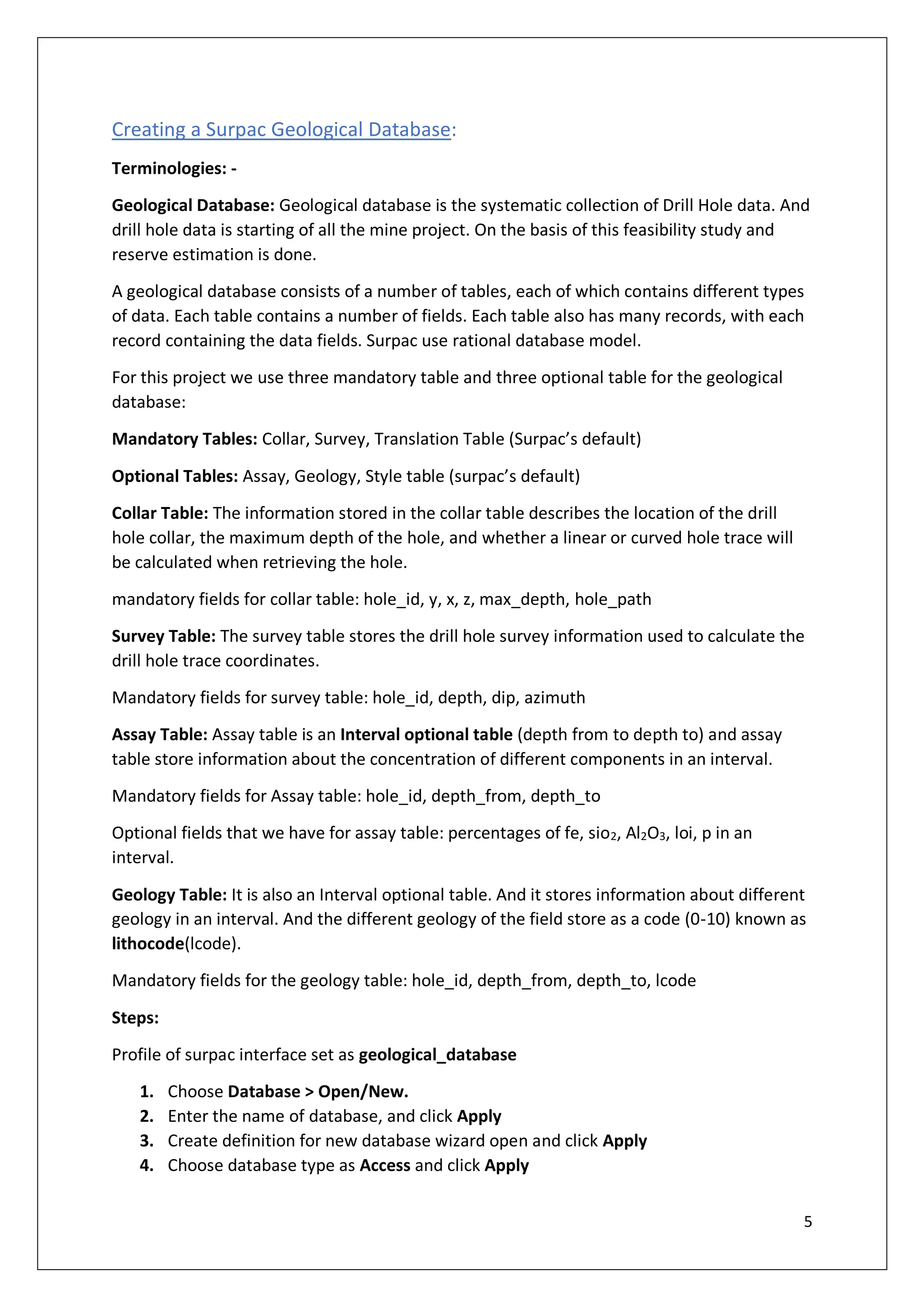 Creating a Surpac Geological Database:

Terminologies: -

Geological Database: Geological database is the systematic collection of Drill Hole data. And drill hole data is starting of all the mine project. On the basis of this feasibility study and reserve estimation is done.

A geological database consists of a number of tables, each of which contains different types of data. Each table contains a number of fields. Each table also has many records, with each record containing the data fields. Surpac use rational database model.

For this project we use three mandatory table and three optional table for the geological database:

Mandatory Tables: Collar, Survey, Translation Table (Surpac's default)

Optional Tables: Assay, Geology, Style table (surpac's default)

Collar Table: The information stored in the collar table describes the location of the drill hole collar, the maximum depth of the hole, and whether a linear or curved hole trace will be calculated when retrieving the hole.

mandatory fields for collar table: hole_id, y, x, z, max_depth, hole_path

Survey Table: The survey table stores the drill hole survey information used to calculate the drill hole trace coordinates.

Mandatory fields for survey table: hole_id, depth, dip, azimuth

Assay Table: Assay table is an Interval optional table (depth from to depth to) and assay table store information about the concentration of different components in an interval.

Mandatory fields for Assay table: hole_id, depth_from, depth_to

Optional fields that we have for assay table: percentages of fe, $sio_2$, $Al_2O_3$, loi, p in an interval.

Geology Table: It is also an Interval optional table. And it stores information about different geology in an interval. And the different geology of the field store as a code (0-10) known as lithocode(lcode).

Mandatory fields for the geology table: hole_id, depth_from, depth_to, lcode

Steps:

Profile of surpac interface set as geological_database

1. Choose Database > Open/New.
2. Enter the name of database, and click Apply
3. Create definition for new database wizard open and click Apply
4. Choose database type as Access and click Apply

5